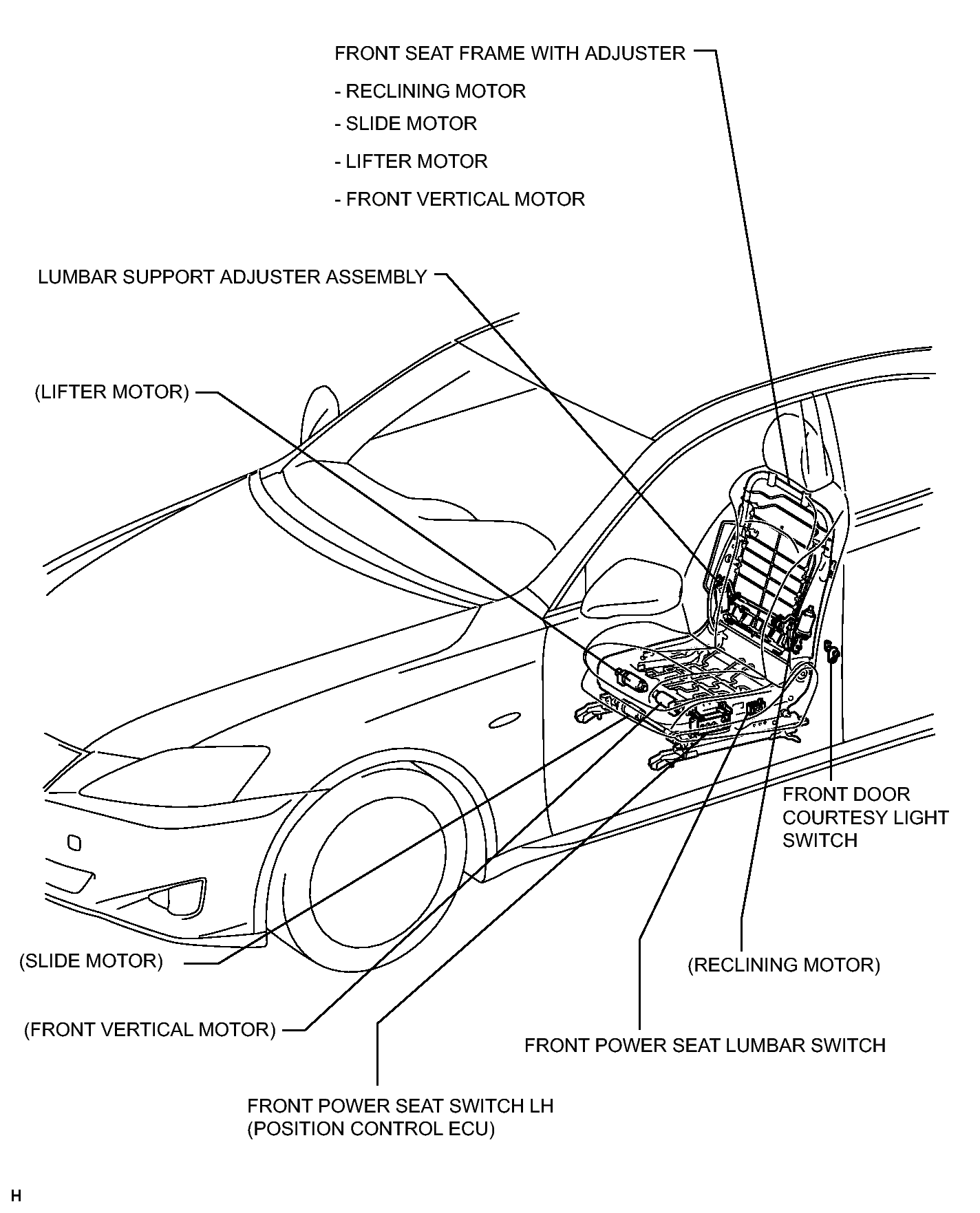 FRONT SEAT FRAME WITH ADJUSTER

- RECLINING MOTOR
- SLIDE MOTOR
- LIFTER MOTOR
- FRONT VERTICAL MOTOR

LUMBAR SUPPORT ADJUSTER ASSEMBLY

(LIFTER MOTOR)

FRONT DOOR COURTESY LIGHT SWITCH

(SLIDE MOTOR)

(RECLINING MOTOR)

(FRONT VERTICAL MOTOR)

FRONT POWER SEAT LUMBAR SWITCH

FRONT POWER SEAT SWITCH LH (POSITION CONTROL ECU)

H